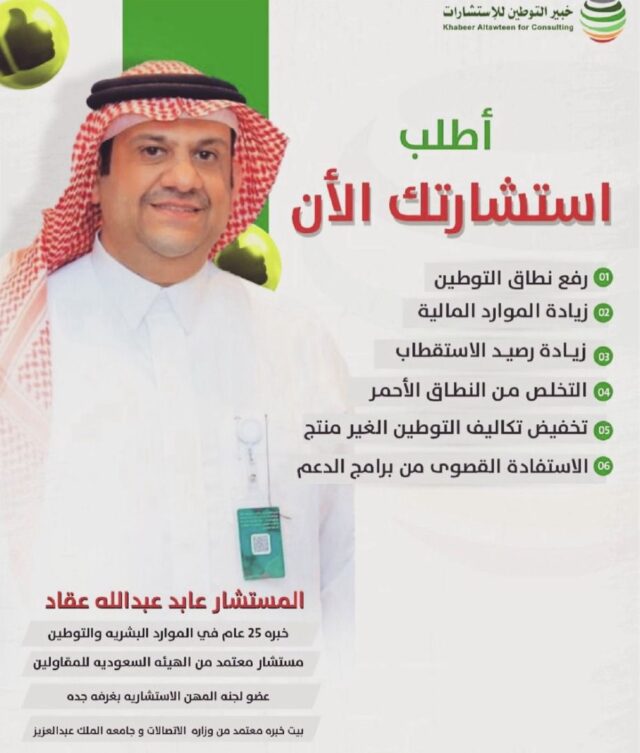 خبير التوطين للاستشارات
Khabeer Altawteen for Consulting

أطلب
استشارتك الأن

01 رفع نطاق التوطين
02 زيادة الموارد المالية
03 زيادة رصيد الاستقطاب
04 التخلص من النطاق الأحمر
05 تخفيض تكاليف التوطين الغير منتج
06 الاستفادة القصوى من برامج الدعم

المستشار عابد عبدالله عقاد
خبره 25 عام في الموارد البشريه والتوطين
مستشار معتمد من الهيئه السعوديه للمقاولين
عضو لجنه المهن الاستشاريه بغرفه جده
بيت خبره معتمد من وزاره الاتصالات و جامعه الملك عبدالعزيز